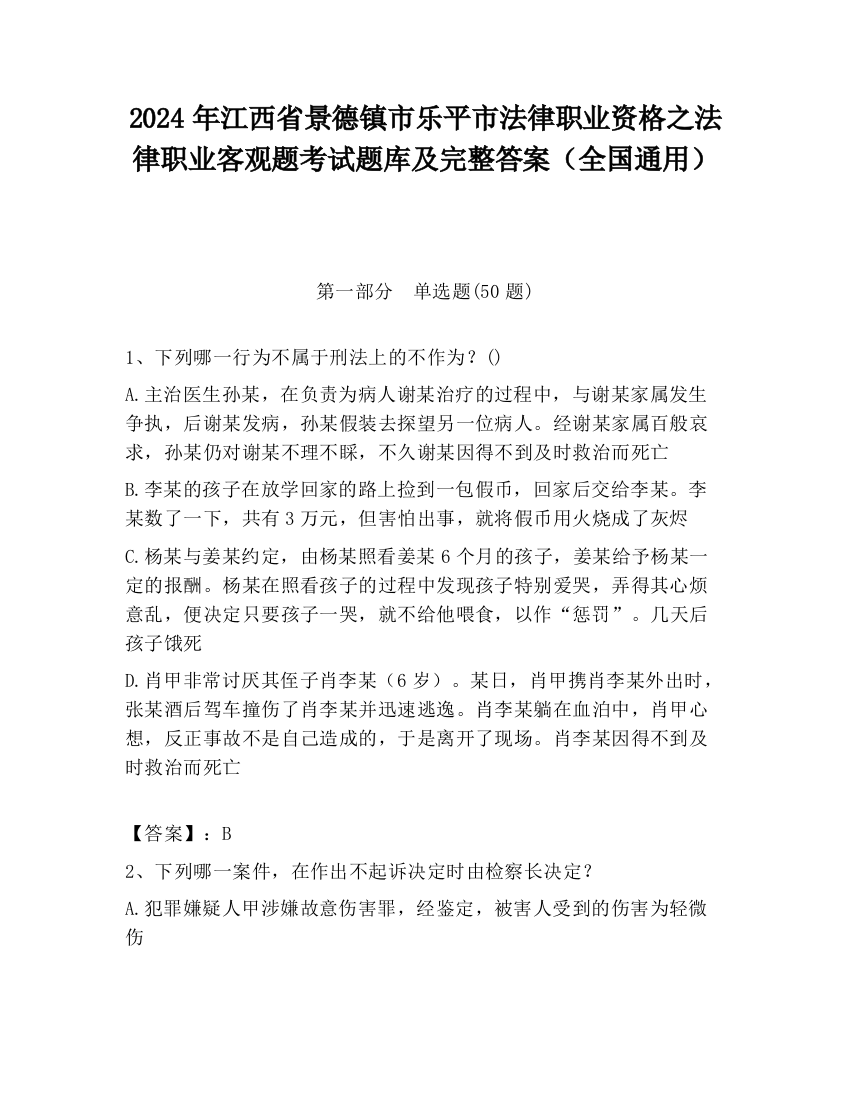 2024 年江西省景德镇市乐平市法律职业资格之法律职业客观题考试题库及完整答案（全国通用）

第一部分　单选题(50 题)

1、下列哪一行为不属于刑法上的不作为？()

A.主治医生孙某，在负责为病人谢某治疗的过程中，与谢某家属发生争执，后谢某发病，孙某假装去探望另一位病人。经谢某家属百般哀求，孙某仍对谢某不理不睬，不久谢某因得不到及时救治而死亡

B.李某的孩子在放学回家的路上捡到一包假币，回家后交给李某。李某数了一下，共有 3 万元，但害怕出事，就将假币用火烧成了灰烬

C.杨某与姜某约定，由杨某照看姜某 6 个月的孩子，姜某给予杨某一定的报酬。杨某在照看孩子的过程中发现孩子特别爱哭，弄得其心烦意乱，便决定只要孩子一哭，就不给他喂食，以作“惩罚”。几天后孩子饿死

D.肖甲非常讨厌其侄子肖李某（6 岁）。某日，肖甲携肖李某外出时，张某酒后驾车撞伤了肖李某并迅速逃逸。肖李某躺在血泊中，肖甲心想，反正事故不是自己造成的，于是离开了现场。肖李某因得不到及时救治而死亡

【答案】：B

2、下列哪一案件，在作出不起诉决定时由检察长决定？

A.犯罪嫌疑人甲涉嫌故意伤害罪，经鉴定，被害人受到的伤害为轻微伤